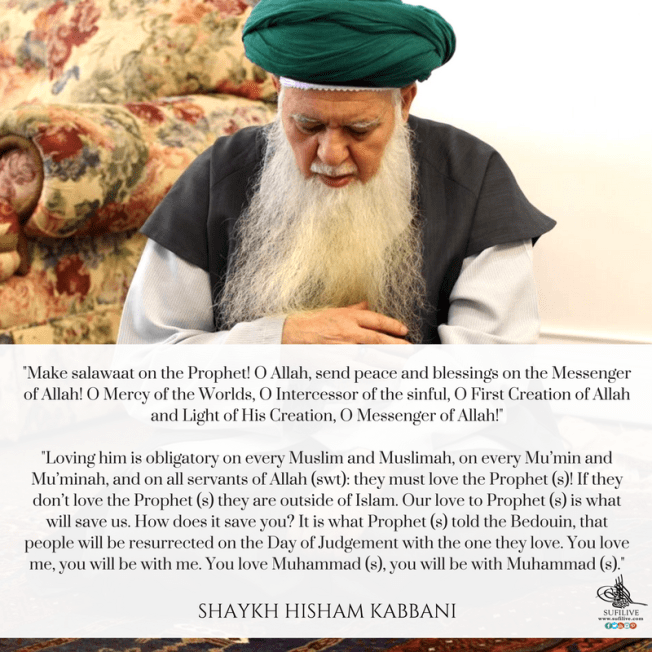 "Make salawaat on the Prophet! O Allah, send peace and blessings on the Messenger of Allah! O Mercy of the Worlds, O Intercessor of the sinful, O First Creation of Allah and Light of His Creation, O Messenger of Allah!"

"Loving him is obligatory on every Muslim and Muslimah, on every Mu'min and Mu'minah, and on all servants of Allah (swt): they must love the Prophet (s)! If they don't love the Prophet (s) they are outside of Islam. Our love to Prophet (s) is what will save us. How does it save you? It is what Prophet (s) told the Bedouin, that people will be resurrected on the Day of Judgement with the one they love. You love me, you will be with me. You love Muhammad (s), you will be with Muhammad (s)."

SHAYKH HISHAM KABBANI

SUFILIVE
www.sufilive.com